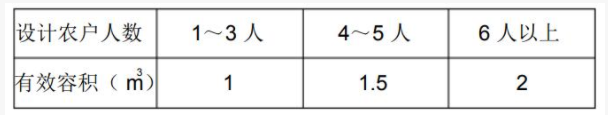 | 设计农户人数 | 1～3 人 | 4～5 人 | 6 人以上 |
|---|---|---|---|
| 有效容积（$m^3$） | 1 | 1.5 | 2 |